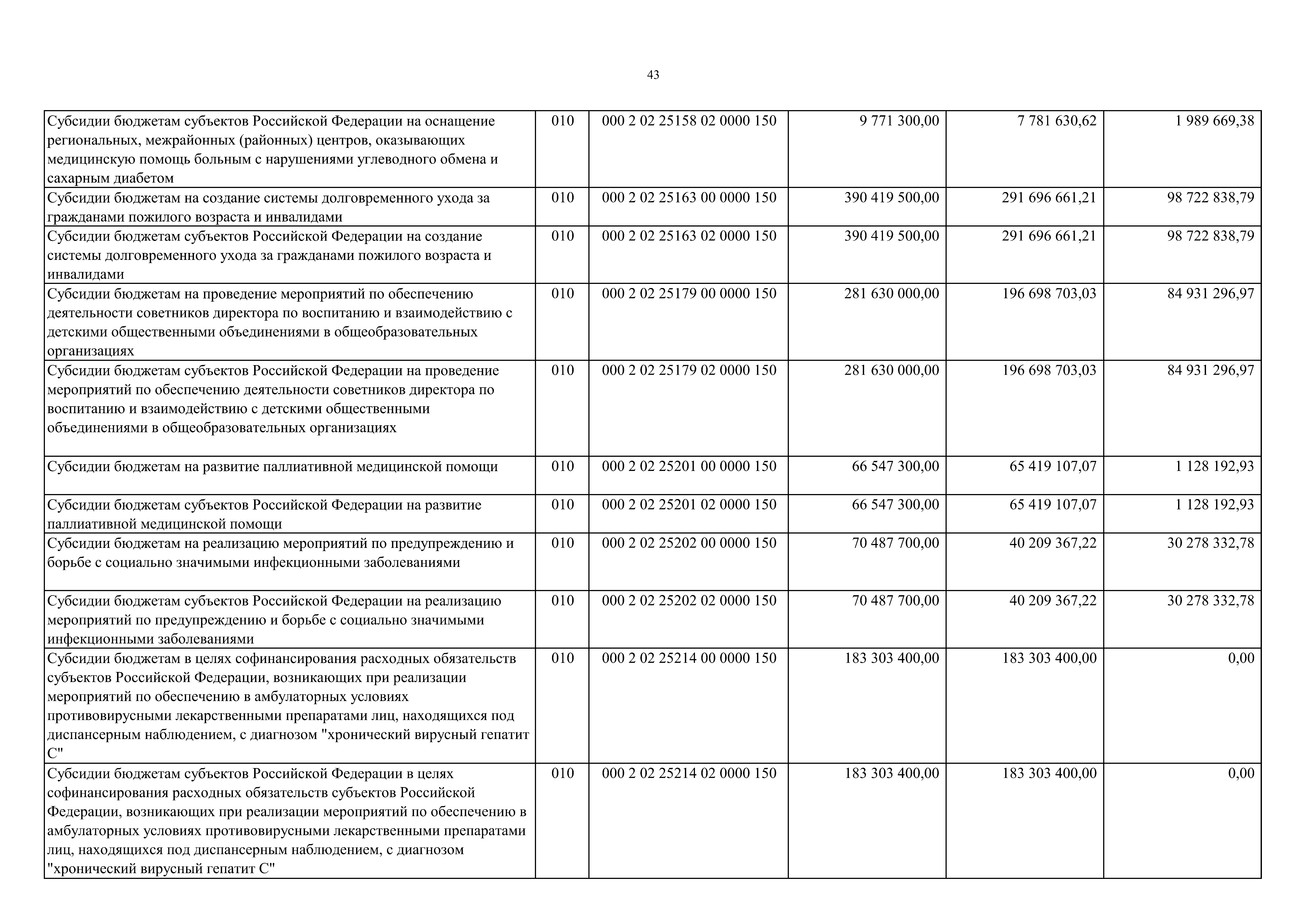 43

| | | | | | |
|---|---|---|---|---|---|
| Субсидии бюджетам субъектов Российской Федерации на оснащение региональных, межрайонных (районных) центров, оказывающих медицинскую помощь больным с нарушениями углеводного обмена и сахарным диабетом | 010 | 000 2 02 25158 02 0000 150 | 9 771 300,00 | 7 781 630,62 | 1 989 669,38 |
| Субсидии бюджетам на создание системы долговременного ухода за гражданами пожилого возраста и инвалидами | 010 | 000 2 02 25163 00 0000 150 | 390 419 500,00 | 291 696 661,21 | 98 722 838,79 |
| Субсидии бюджетам субъектов Российской Федерации на создание системы долговременного ухода за гражданами пожилого возраста и инвалидами | 010 | 000 2 02 25163 02 0000 150 | 390 419 500,00 | 291 696 661,21 | 98 722 838,79 |
| Субсидии бюджетам на проведение мероприятий по обеспечению деятельности советников директора по воспитанию и взаимодействию с детскими общественными объединениями в общеобразовательных организациях | 010 | 000 2 02 25179 00 0000 150 | 281 630 000,00 | 196 698 703,03 | 84 931 296,97 |
| Субсидии бюджетам субъектов Российской Федерации на проведение мероприятий по обеспечению деятельности советников директора по воспитанию и взаимодействию с детскими общественными объединениями в общеобразовательных организациях | 010 | 000 2 02 25179 02 0000 150 | 281 630 000,00 | 196 698 703,03 | 84 931 296,97 |
| Субсидии бюджетам на развитие паллиативной медицинской помощи | 010 | 000 2 02 25201 00 0000 150 | 66 547 300,00 | 65 419 107,07 | 1 128 192,93 |
| Субсидии бюджетам субъектов Российской Федерации на развитие паллиативной медицинской помощи | 010 | 000 2 02 25201 02 0000 150 | 66 547 300,00 | 65 419 107,07 | 1 128 192,93 |
| Субсидии бюджетам на реализацию мероприятий по предупреждению и борьбе с социально значимыми инфекционными заболеваниями | 010 | 000 2 02 25202 00 0000 150 | 70 487 700,00 | 40 209 367,22 | 30 278 332,78 |
| Субсидии бюджетам субъектов Российской Федерации на реализацию мероприятий по предупреждению и борьбе с социально значимыми инфекционными заболеваниями | 010 | 000 2 02 25202 02 0000 150 | 70 487 700,00 | 40 209 367,22 | 30 278 332,78 |
| Субсидии бюджетам в целях софинансирования расходных обязательств субъектов Российской Федерации, возникающих при реализации мероприятий по обеспечению в амбулаторных условиях противовирусными лекарственными препаратами лиц, находящихся под диспансерным наблюдением, с диагнозом "хронический вирусный гепатит С" | 010 | 000 2 02 25214 00 0000 150 | 183 303 400,00 | 183 303 400,00 | 0,00 |
| Субсидии бюджетам субъектов Российской Федерации в целях софинансирования расходных обязательств субъектов Российской Федерации, возникающих при реализации мероприятий по обеспечению в амбулаторных условиях противовирусными лекарственными препаратами лиц, находящихся под диспансерным наблюдением, с диагнозом "хронический вирусный гепатит С" | 010 | 000 2 02 25214 02 0000 150 | 183 303 400,00 | 183 303 400,00 | 0,00 |